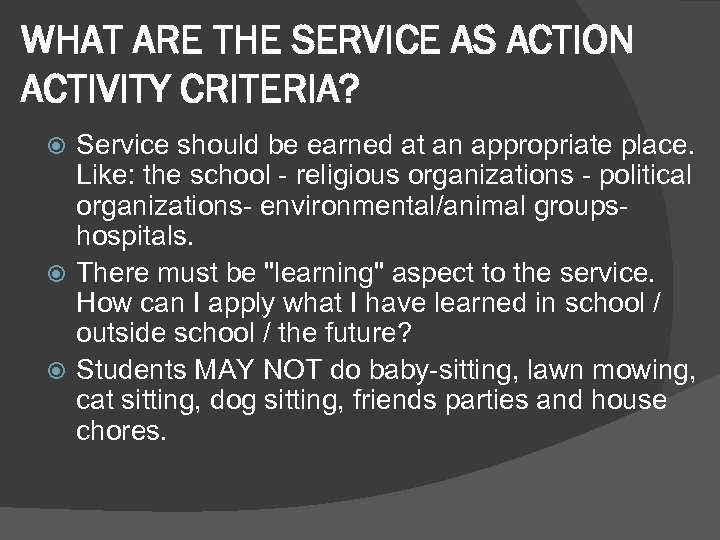 WHAT ARE THE SERVICE AS ACTION ACTIVITY CRITERIA?

Service should be earned at an appropriate place. Like: the school - religious organizations - political organizations- environmental/animal groups- hospitals.

There must be "learning" aspect to the service. How can I apply what I have learned in school / outside school / the future?

Students MAY NOT do baby-sitting, lawn mowing, cat sitting, dog sitting, friends parties and house chores.